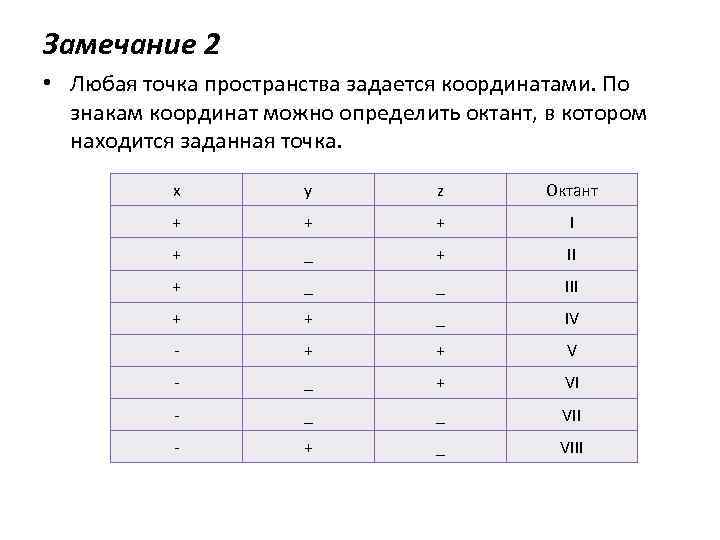 Замечание 2

• Любая точка пространства задается координатами. По знакам координат можно определить октант, в котором находится заданная точка.

| x | y | z | Октант |
|---|---|---|---|
| + | + | + | I |
| + | _ | + | II |
| + | _ | _ | III |
| + | + | _ | IV |
| - | + | + | V |
| - | _ | + | VI |
| - | _ | _ | VII |
| - | + | _ | VIII |